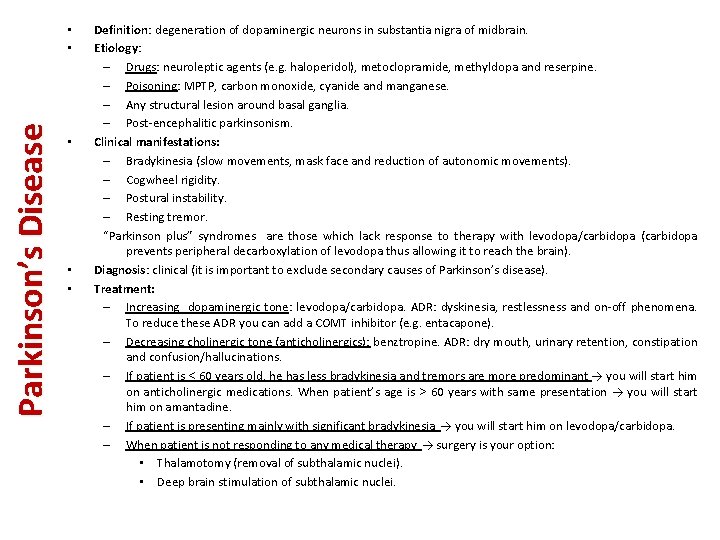 Parkinson's Disease

• Definition: degeneration of dopaminergic neurons in substantia nigra of midbrain.
• Etiology:
- Drugs: neuroleptic agents (e.g. haloperidol), metoclopramide, methyldopa and reserpine.
- Poisoning: MPTP, carbon monoxide, cyanide and manganese.
- Any structural lesion around basal ganglia.
- Post-encephalitic parkinsonism.
• Clinical manifestations:
- Bradykinesia (slow movements, mask face and reduction of autonomic movements).
- Cogwheel rigidity.
- Postural instability.
- Resting tremor.

"Parkinson plus" syndromes are those which lack response to therapy with levodopa/carbidopa (carbidopa prevents peripheral decarboxylation of levodopa thus allowing it to reach the brain).

• Diagnosis: clinical (it is important to exclude secondary causes of Parkinson's disease).
• Treatment:
- Increasing dopaminergic tone: levodopa/carbidopa. ADR: dyskinesia, restlessness and on-off phenomena. To reduce these ADR you can add a COMT inhibitor (e.g. entacapone).
- Decreasing cholinergic tone (anticholinergics): benztropine. ADR: dry mouth, urinary retention, constipation and confusion/hallucinations.
- If patient is < 60 years old, he has less bradykinesia and tremors are more predominant → you will start him on anticholinergic medications. When patient's age is > 60 years with same presentation → you will start him on amantadine.
- If patient is presenting mainly with significant bradykinesia → you will start him on levodopa/carbidopa.
- When patient is not responding to any medical therapy → surgery is your option:
• Thalamotomy (removal of subthalamic nuclei).
• Deep brain stimulation of subthalamic nuclei.